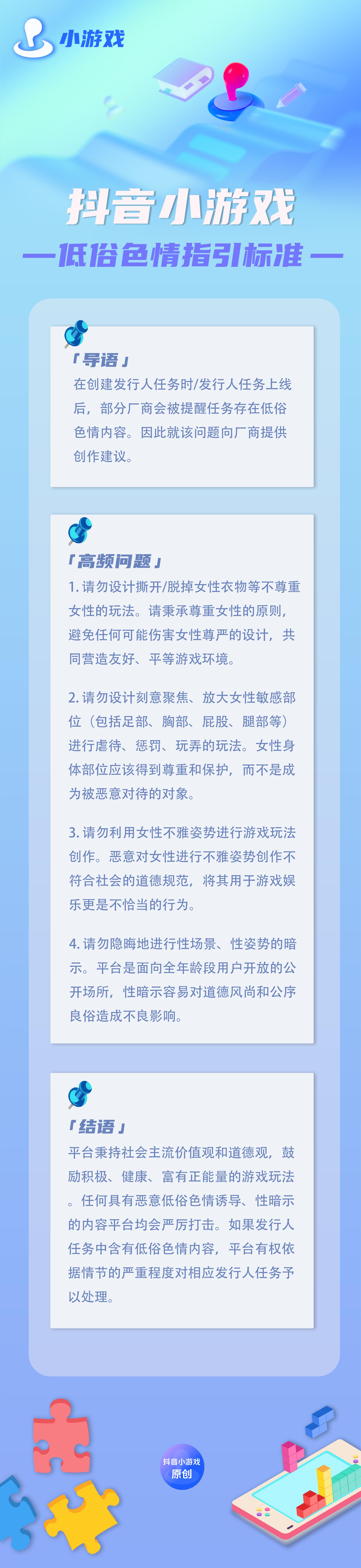 小游戏

抖音小游戏

— 低俗色情指引标准 —

「导语」

在创建发行人任务时/发行人任务上线后，部分厂商会被提醒任务存在低俗色情内容。因此就该问题向厂商提供创作建议。

「高频问题」

1. 请勿设计撕开/脱掉女性衣物等不尊重女性的玩法。请秉承尊重女性的原则，避免任何可能伤害女性尊严的设计，共同营造友好、平等游戏环境。

2. 请勿设计刻意聚焦、放大女性敏感部位（包括足部、胸部、屁股、腿部等）进行虐待、惩罚、玩弄的玩法。女性身体部位应该得到尊重和保护，而不是成为被恶意对待的对象。

3. 请勿利用女性不雅姿势进行游戏玩法创作。恶意对女性进行不雅姿势创作不符合社会的道德规范，将其用于游戏娱乐更是不恰当的行为。

4. 请勿隐晦地进行性场景、性姿势的暗示。平台是面向全年龄段用户开放的公开场所，性暗示容易对道德风尚和公序良俗造成不良影响。

「结语」

平台秉持社会主流价值观和道德观，鼓励积极、健康、富有正能量的游戏玩法。任何具有恶意低俗色情诱导、性暗示的内容平台均会严厉打击。如果发行人任务中含有低俗色情内容，平台有权依据情节的严重程度对相应发行人任务予以处理。

抖音小游戏
原创